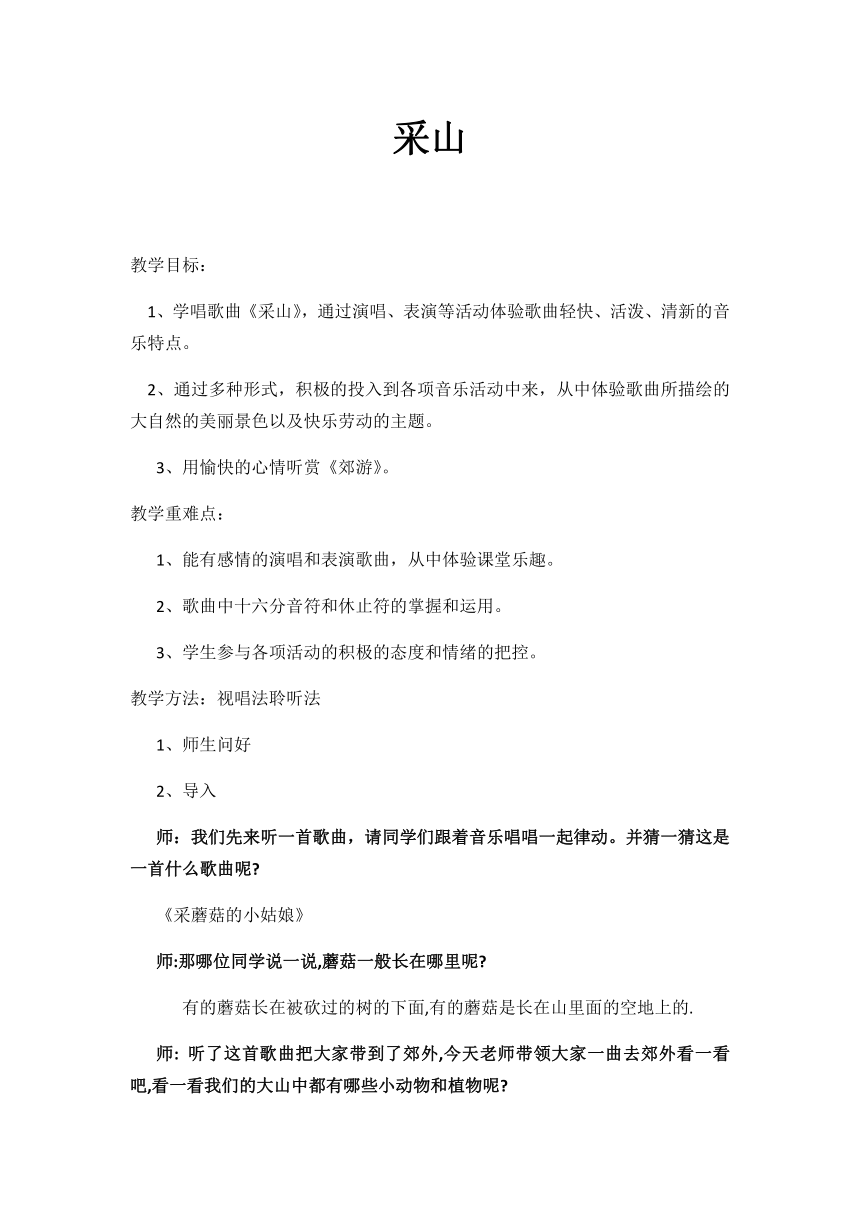 采山

教学目标：

1、学唱歌曲《采山》，通过演唱、表演等活动体验歌曲轻快、活泼、清新的音乐特点。

2、通过多种形式，积极的投入到各项音乐活动中来，从中体验歌曲所描绘的大自然的美丽景色以及快乐劳动的主题。

3、用愉快的心情听赏《郊游》。

教学重难点：

1、能有感情的演唱和表演歌曲，从中体验课堂乐趣。

2、歌曲中十六分音符和休止符的掌握和运用。

3、学生参与各项活动的积极的态度和情绪的把控。

教学方法：视唱法聆听法

1、师生问好

2、导入

师：我们先来听一首歌曲，请同学们跟着音乐唱唱一起律动。并猜一猜这是一首什么歌曲呢?

《采蘑菇的小姑娘》

师:那哪位同学说一说,蘑菇一般长在哪里呢?

有的蘑菇长在被砍过的树的下面,有的蘑菇是长在山里面的空地上的.

师: 听了这首歌曲把大家带到了郊外,今天老师带领大家一曲去郊外看一看吧,看一看我们的大山中都有哪些小动物和植物呢?